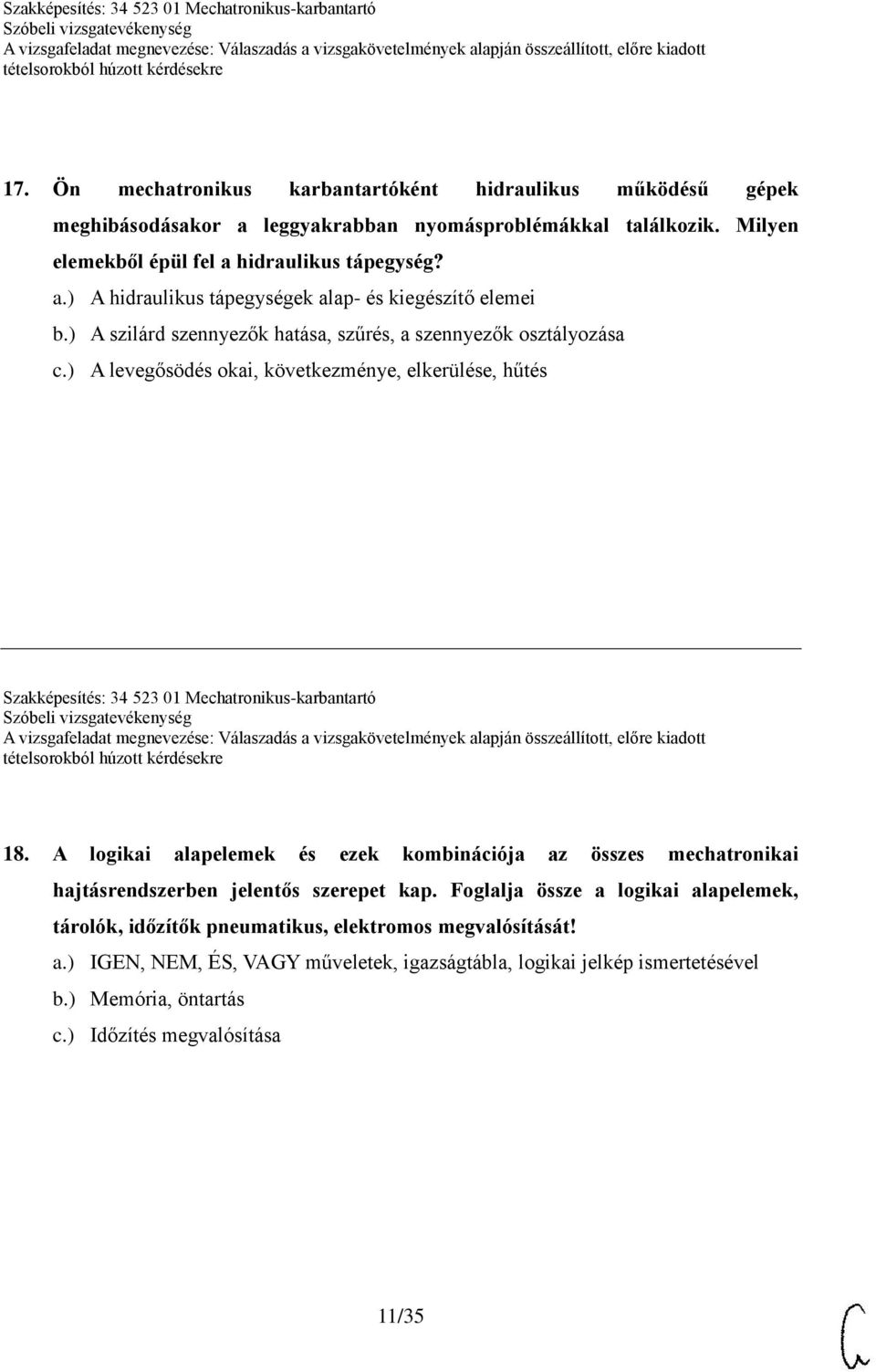 Szakképesítés: 34 523 01 Mechatronikus-karbantartó
Szóbeli vizsgatevékenység
A vizsgafeladat megnevezése: Válaszadás a vizsgakövetelmények alapján összeállított, előre kiadott tételsorokból húzott kérdésekre

17. Ön mechatronikus karbantartóként hidraulikus működésű gépek meghibásodásakor a leggyakrabban nyomásproblémákkal találkozik. Milyen elemekből épül fel a hidraulikus tápegység?

a.) A hidraulikus tápegységek alap- és kiegészítő elemei

b.) A szilárd szennyezők hatása, szűrés, a szennyezők osztályozása

c.) A levegősödés okai, következménye, elkerülése, hűtés

Szakképesítés: 34 523 01 Mechatronikus-karbantartó
Szóbeli vizsgatevékenység
A vizsgafeladat megnevezése: Válaszadás a vizsgakövetelmények alapján összeállított, előre kiadott tételsorokból húzott kérdésekre

18. A logikai alapelemek és ezek kombinációja az összes mechatronikai hajtásrendszerben jelentős szerepet kap. Foglalja össze a logikai alapelemek, tárolók, időzítők pneumatikus, elektromos megvalósítását!

a.) IGEN, NEM, ÉS, VAGY műveletek, igazságtábla, logikai jelkép ismertetésével

b.) Memória, öntartás

c.) Időzítés megvalósítása

11/35